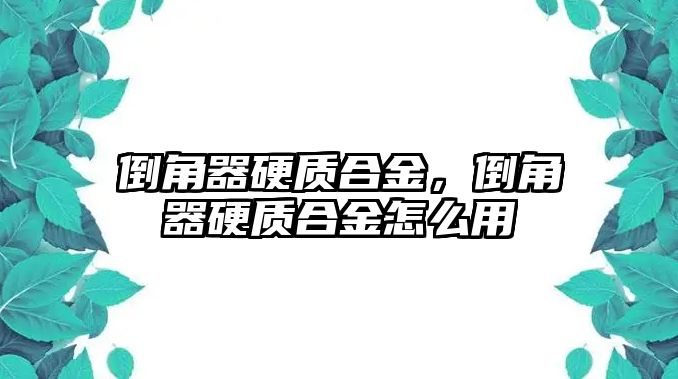 倒角器硬质合金，倒角器硬质合金怎么用